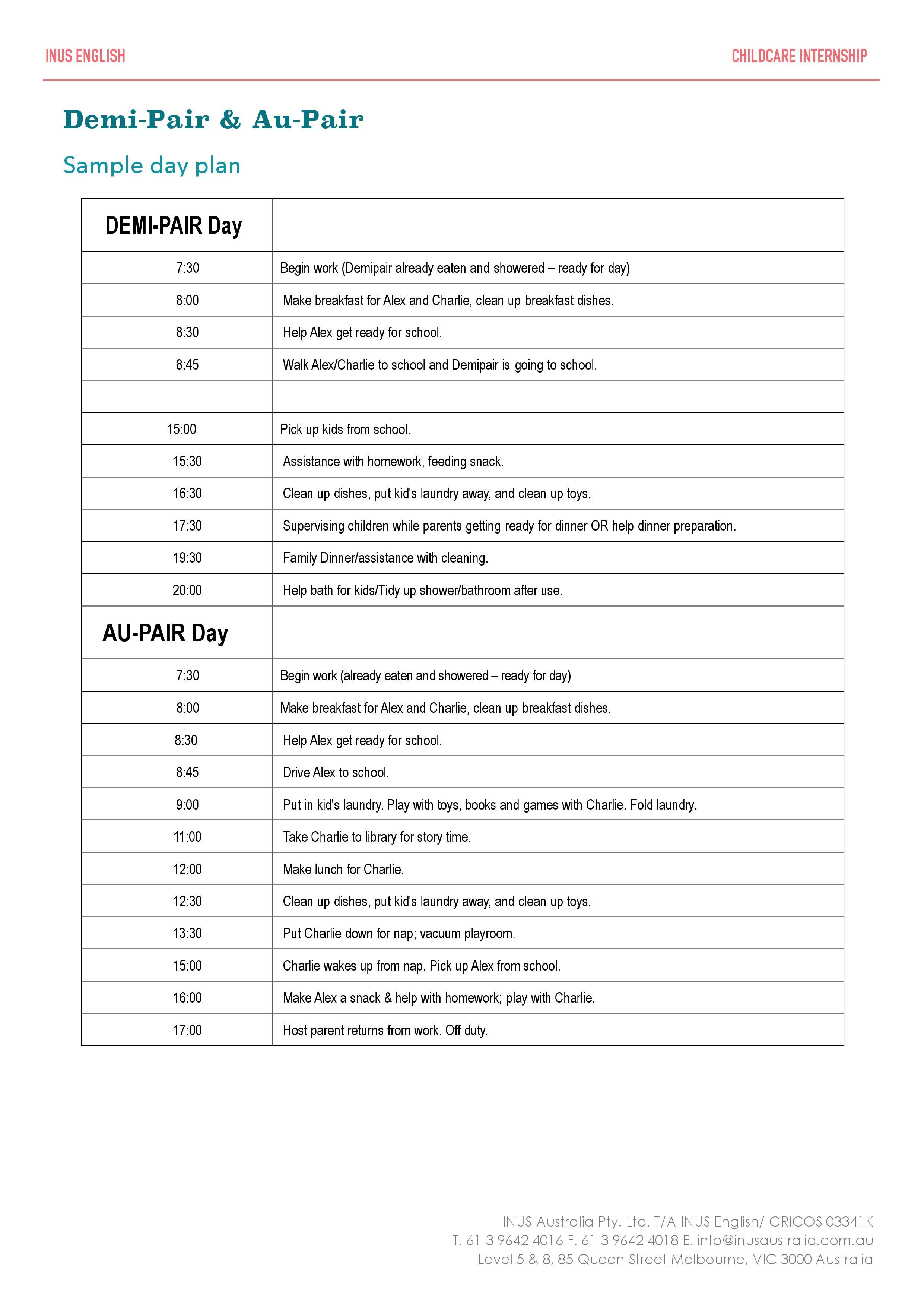 INUS ENGLISH

CHILDCARE INTERNSHIP

Demi-Pair & Au-Pair

Sample day plan

| DEMI-PAIR Day | |
|---|---|
| 7:30 | Begin work (Demipair already eaten and showered – ready for day) |
| 8:00 | Make breakfast for Alex and Charlie, clean up breakfast dishes. |
| 8:30 | Help Alex get ready for school. |
| 8:45 | Walk Alex/Charlie to school and Demipair is going to school. |
| | |
| 15:00 | Pick up kids from school. |
| 15:30 | Assistance with homework, feeding snack. |
| 16:30 | Clean up dishes, put kid's laundry away, and clean up toys. |
| 17:30 | Supervising children while parents getting ready for dinner OR help dinner preparation. |
| 19:30 | Family Dinner/assistance with cleaning. |
| 20:00 | Help bath for kids/Tidy up shower/bathroom after use. |
| AU-PAIR Day | |
| 7:30 | Begin work (already eaten and showered – ready for day) |
| 8:00 | Make breakfast for Alex and Charlie, clean up breakfast dishes. |
| 8:30 | Help Alex get ready for school. |
| 8:45 | Drive Alex to school. |
| 9:00 | Put in kid's laundry. Play with toys, books and games with Charlie. Fold laundry. |
| 11:00 | Take Charlie to library for story time. |
| 12:00 | Make lunch for Charlie. |
| 12:30 | Clean up dishes, put kid's laundry away, and clean up toys. |
| 13:30 | Put Charlie down for nap; vacuum playroom. |
| 15:00 | Charlie wakes up from nap. Pick up Alex from school. |
| 16:00 | Make Alex a snack & help with homework; play with Charlie. |
| 17:00 | Host parent returns from work. Off duty. |

INUS Australia Pty. Ltd. T/A INUS English/ CRICOS 03341K
T. 61 3 9642 4016 F. 61 3 9642 4018 E. info@inusaustralia.com.au
Level 5 & 8, 85 Queen Street Melbourne, VIC 3000 Australia